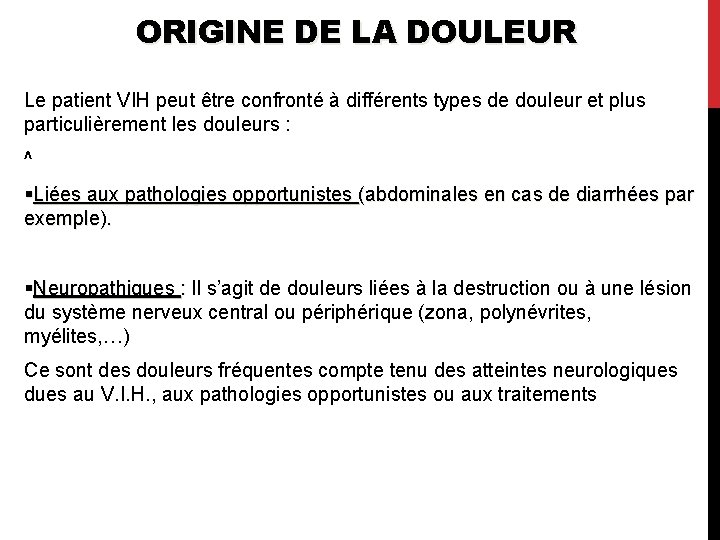 ORIGINE DE LA DOULEUR

Le patient VIH peut être confronté à différents types de douleur et plus particulièrement les douleurs :

^

▪Liées aux pathologies opportunistes (abdominales en cas de diarrhées par exemple).

▪Neuropathiques : Il s'agit de douleurs liées à la destruction ou à une lésion du système nerveux central ou périphérique (zona, polynévrites, myélites,…)

Ce sont des douleurs fréquentes compte tenu des atteintes neurologiques dues au V.I.H., aux pathologies opportunistes ou aux traitements